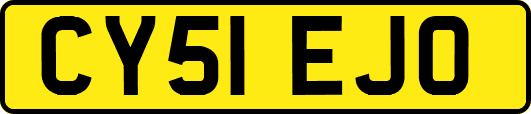 CY51 EJO